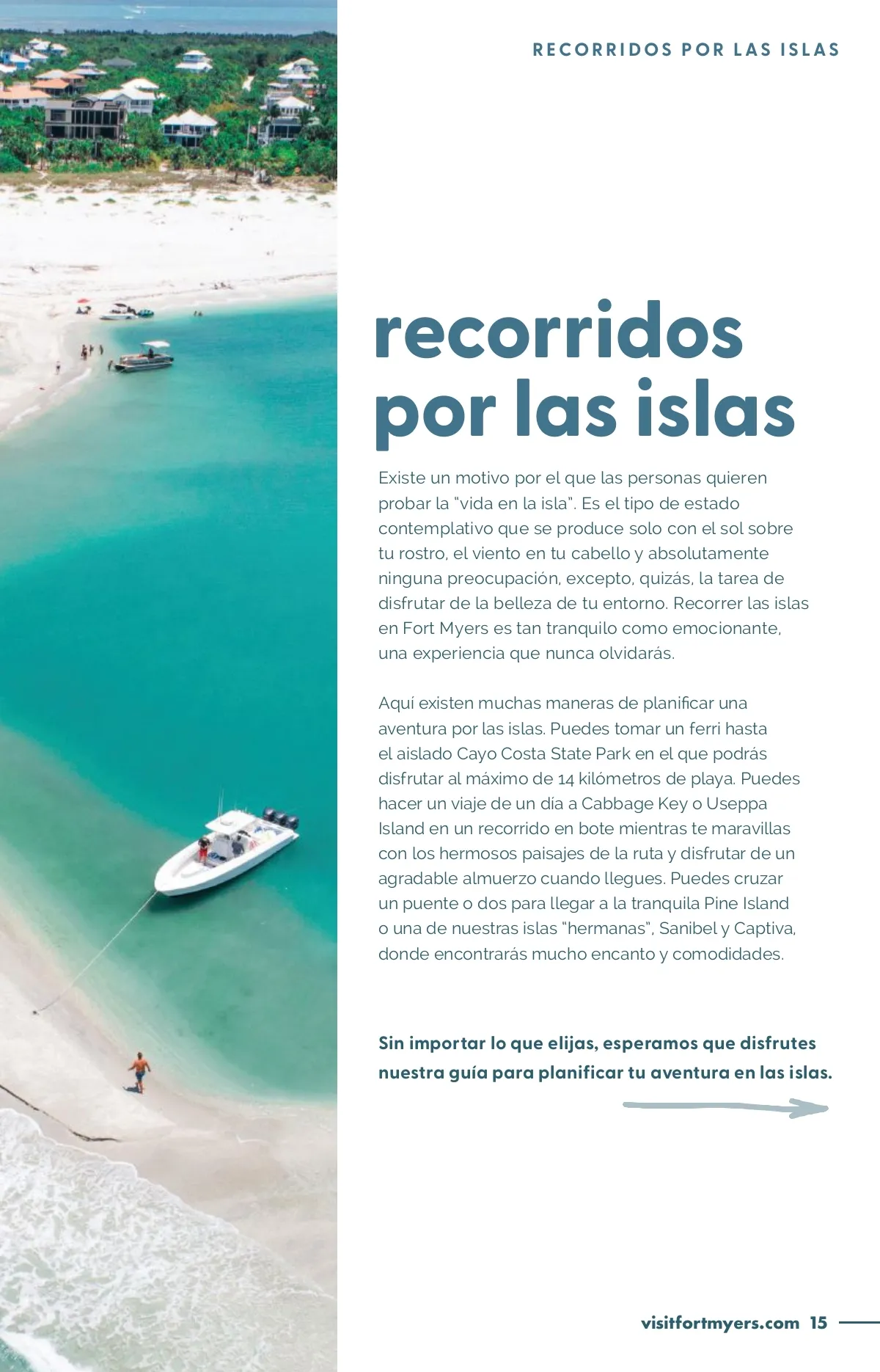 RECORRIDOS POR LAS ISLAS

recorridos por las islas

Existe un motivo por el que las personas quieren probar la "vida en la isla". Es el tipo de estado contemplativo que se produce solo con el sol sobre tu rostro, el viento en tu cabello y absolutamente ninguna preocupación, excepto, quizás, la tarea de disfrutar de la belleza de tu entorno. Recorrer las islas en Fort Myers es tan tranquilo como emocionante, una experiencia que nunca olvidarás.

Aquí existen muchas maneras de planificar una aventura por las islas. Puedes tomar un ferri hasta el aislado Cayo Costa State Park en el que podrás disfrutar al máximo de 14 kilómetros de playa. Puedes hacer un viaje de un día a Cabbage Key o Useppa Island en un recorrido en bote mientras te maravillas con los hermosos paisajes de la ruta y disfrutar de un agradable almuerzo cuando llegues. Puedes cruzar un puente o dos para llegar a la tranquila Pine Island o una de nuestras islas "hermanas", Sanibel y Captiva, donde encontrarás mucho encanto y comodidades.

Sin importar lo que elijas, esperamos que disfrutes nuestra guía para planificar tu aventura en las islas.

visitfortmyers.com 15